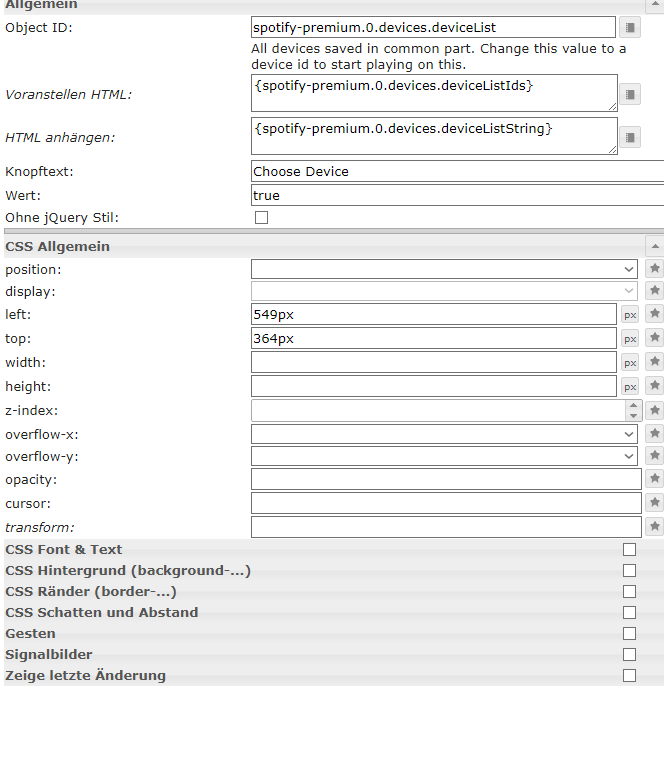 Allgemein

Object ID: spotify-premium.0.devices.deviceList

All devices saved in common part. Change this value to a device id to start playing on this.

Voranstellen HTML: {spotify-premium.0.devices.deviceListIds}

HTML anhängen: {spotify-premium.0.devices.deviceListString}

Knopftext: Choose Device

Wert: true

Ohne jQuery Stil:

CSS Allgemein

position:

display:

left: 549px px

top: 364px px

width: px

height: px

z-index:

overflow-x:

overflow-y:

opacity:

cursor:

transform:

CSS Font & Text

CSS Hintergrund (background-...)

CSS Ränder (border-...)

CSS Schatten und Abstand

Gesten

Signalbilder

Zeige letzte Änderung